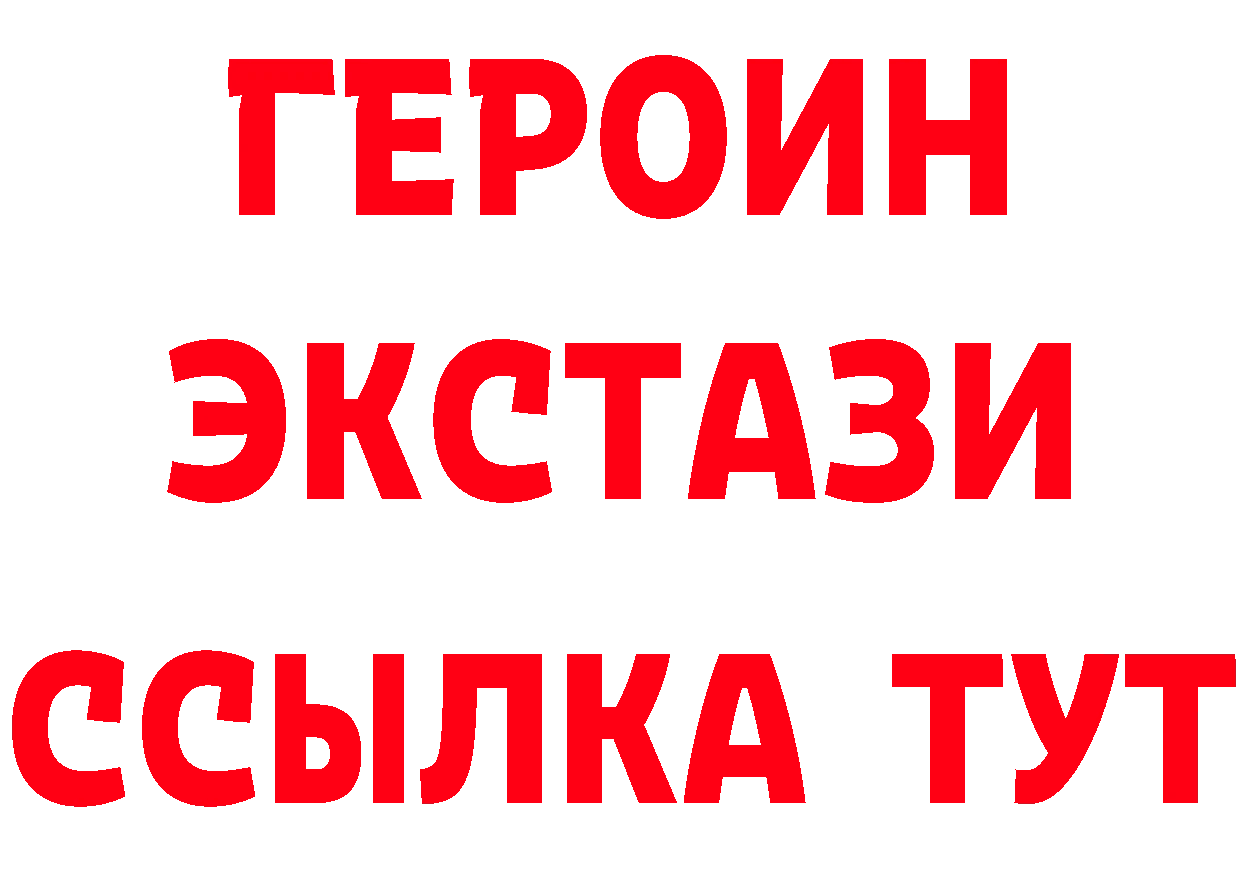 ГЕРОИН
ЭКСТАЗИ
ССЫЛКА ТУТ